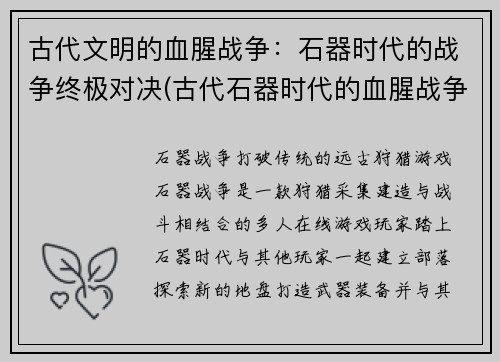 古代文明的血腥战争：石器时代的战争终极对决(古代石器时代的血腥战争

石器战争打破传统的远古狩猎游戏石器战争是一款狩猎采集建造与战斗相结合的多人在线游戏玩家踏上石器时代与其他玩家一起建立部落探索新的地盘打造武器装备并与其